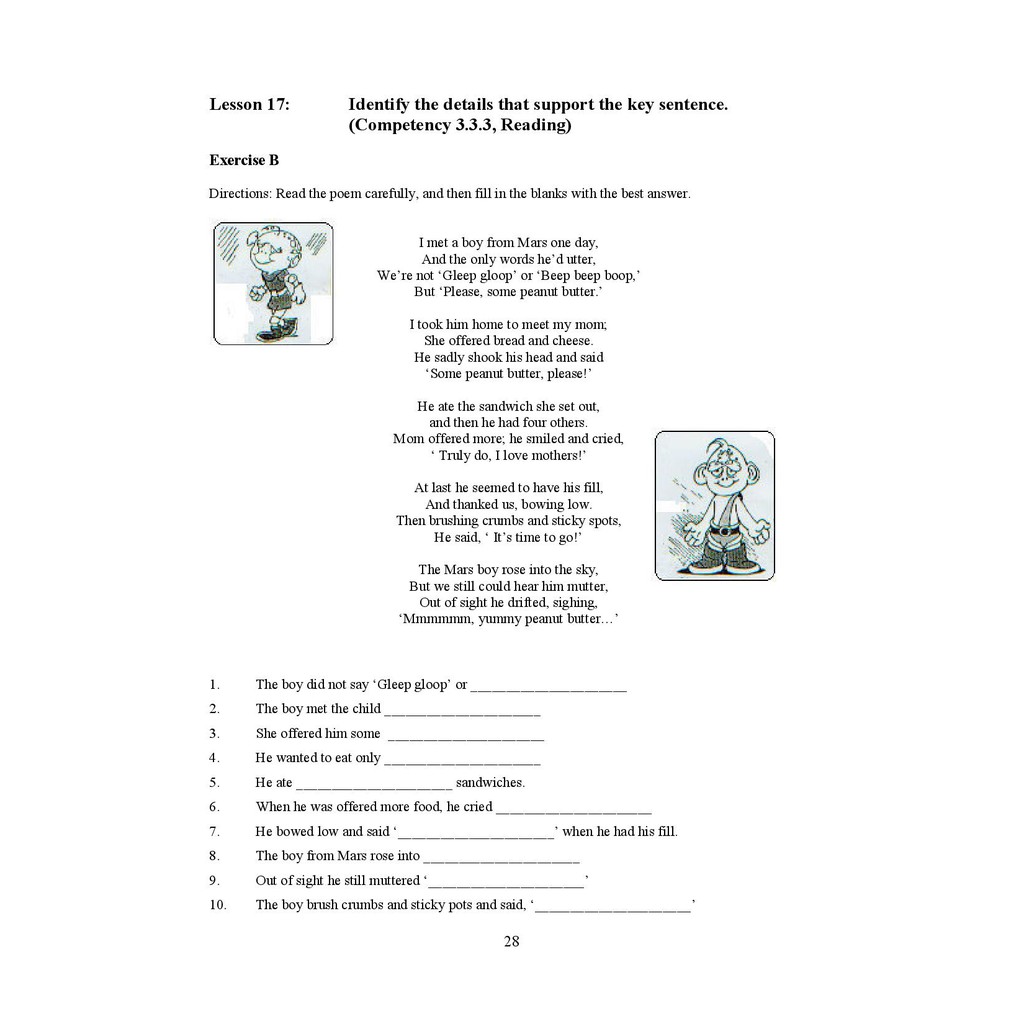 Lesson 17: Identify the details that support the key sentence. (Competency 3.3.3, Reading)

Exercise B

Directions: Read the poem carefully, and then fill in the blanks with the best answer.

I met a boy from Mars one day,
And the only words he'd utter,
We're not 'Gleep gloop' or 'Beep beep boop,'
But 'Please, some peanut butter.'

I took him home to meet my mom;
She offered bread and cheese.
He sadly shook his head and said
'Some peanut butter, please!'

He ate the sandwich she set out,
and then he had four others.
Mom offered more; he smiled and cried,
' Truly do, I love mothers!'

At last he seemed to have his fill,
And thanked us, bowing low.
Then brushing crumbs and sticky spots,
He said, ' It's time to go!'

The Mars boy rose into the sky,
But we still could hear him mutter,
Out of sight he drifted, sighing,
'Mmmmmm, yummy peanut butter…'

1. The boy did not say 'Gleep gloop' or ____________________
2. The boy met the child ____________________
3. She offered him some ____________________
4. He wanted to eat only ____________________
5. He ate ____________________ sandwiches.
6. When he was offered more food, he cried ____________________
7. He bowed low and said '____________________' when he had his fill.
8. The boy from Mars rose into ____________________
9. Out of sight he still muttered '____________________'
10. The boy brush crumbs and sticky pots and said, '____________________'

28